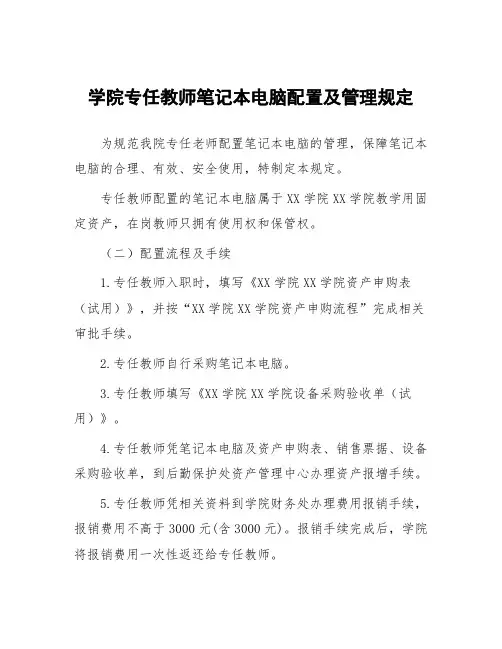 学院专任教师笔记本电脑配置及管理规定

为规范我院专任老师配置笔记本电脑的管理，保障笔记本电脑的合理、有效、安全使用，特制定本规定。

专任教师配置的笔记本电脑属于XX学院XX学院教学用固定资产，在岗教师只拥有使用权和保管权。

（二）配置流程及手续

1.专任教师入职时，填写《XX学院XX学院资产申购表（试用）》，并按“XX学院XX学院资产申购流程”完成相关审批手续。

2.专任教师自行采购笔记本电脑。

3.专任教师填写《XX学院XX学院设备采购验收单（试用）》。

4.专任教师凭笔记本电脑及资产申购表、销售票据、设备采购验收单，到后勤保护处资产管理中心办理资产报增手续。

5.专任教师凭相关资料到学院财务处办理费用报销手续，报销费用不高于3000元(含3000元)。报销手续完成后，学院将报销费用一次性返还给专任教师。